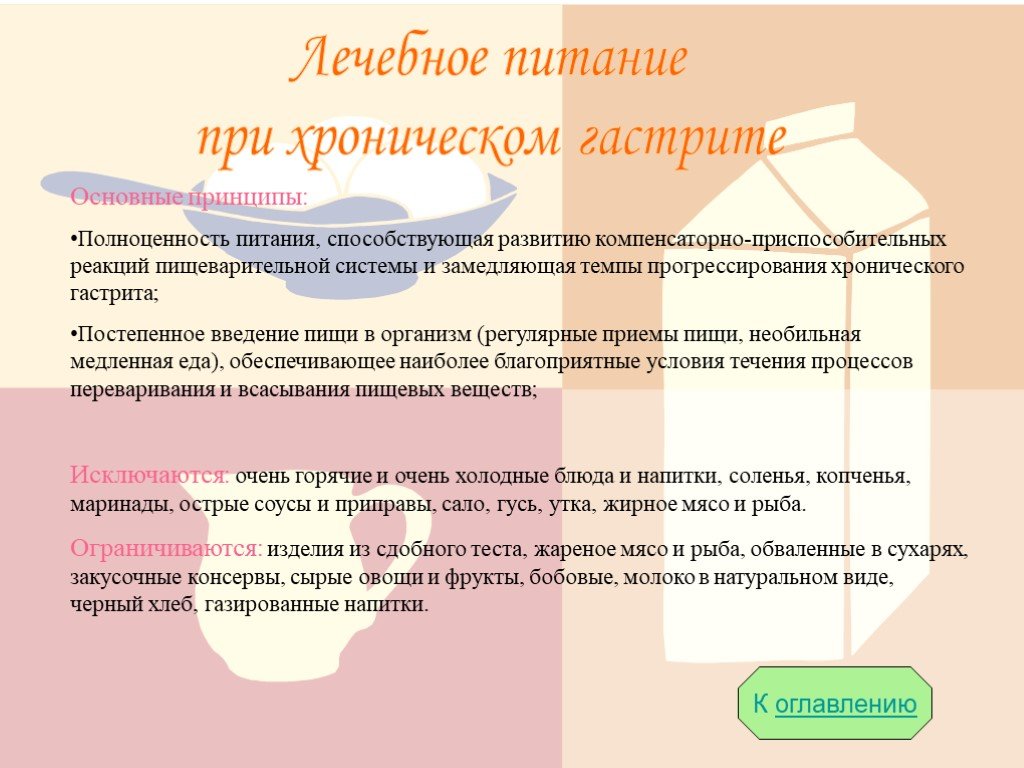 Лечебное питание при хроническом гастрите

Основные принципы:

•Полноценность питания, способствующая развитию компенсаторно-приспособительных реакций пищеварительной системы и замедляющая темпы прогрессирования хронического гастрита;

•Постепенное введение пищи в организм (регулярные приемы пищи, необильная медленная еда), обеспечивающее наиболее благоприятные условия течения процессов переваривания и всасывания пищевых веществ;

Исключаются: очень горячие и очень холодные блюда и напитки, соленья, копченья, маринады, острые соусы и приправы, сало, гусь, утка, жирное мясо и рыба.

Ограничиваются: изделия из сдобного теста, жареное мясо и рыба, обваленные в сухарях, закусочные консервы, сырые овощи и фрукты, бобовые, молоко в натуральном виде, черный хлеб, газированные напитки.

К оглавлению